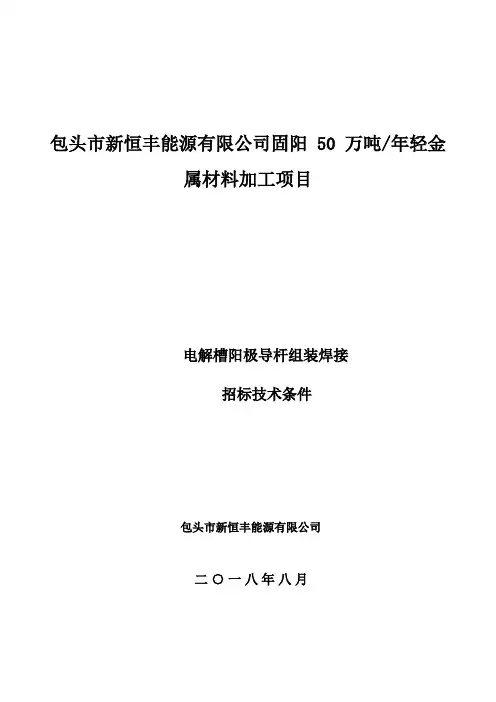 包头市新恒丰能源有限公司固阳50万吨/年轻金属材料加工项目

电解槽阳极导杆组装焊接

招标技术条件

包头市新恒丰能源有限公司

二〇一八年八月